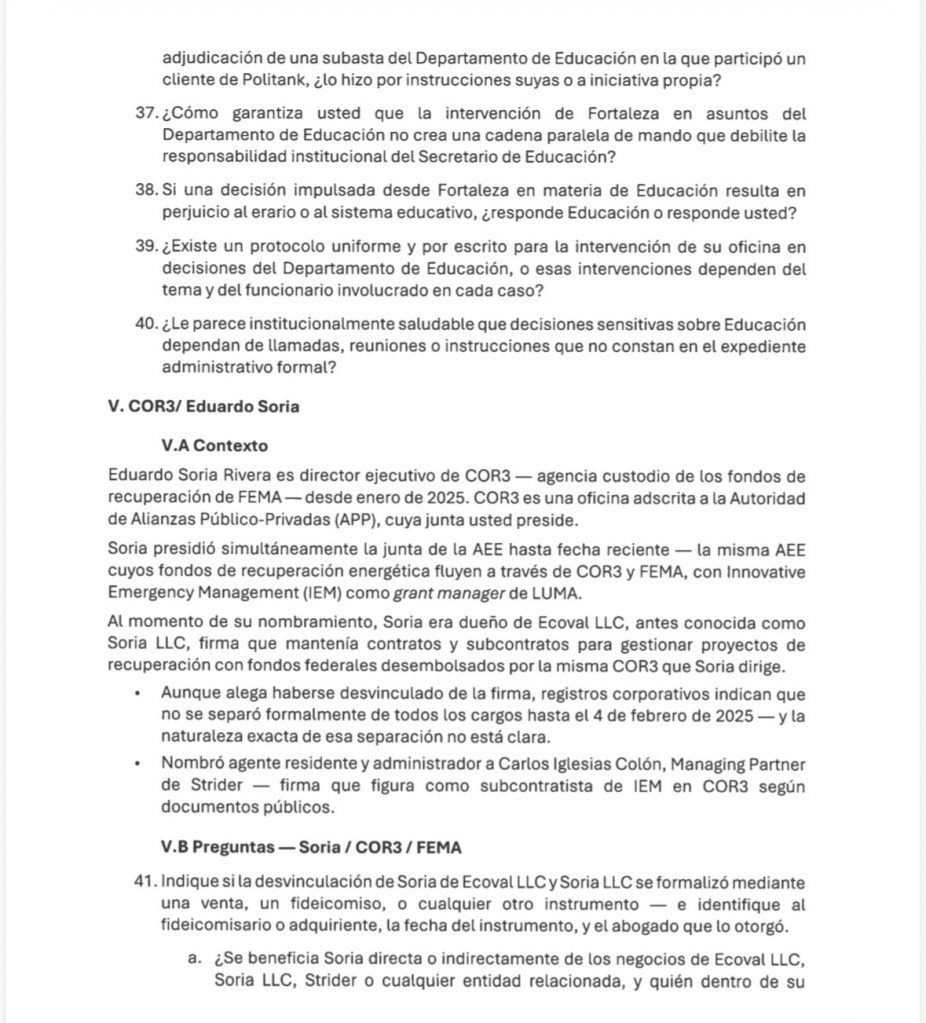 adjudicación de una subasta del Departamento de Educación en la que participó un cliente de Politank, ¿lo hizo por instrucciones suyas o a iniciativa propia?

37. ¿Cómo garantiza usted que la intervención de Fortaleza en asuntos del Departamento de Educación no crea una cadena paralela de mando que debilite la responsabilidad institucional del Secretario de Educación?

38. Si una decisión impulsada desde Fortaleza en materia de Educación resulta en perjuicio al erario o al sistema educativo, ¿responde Educación o responde usted?

39. ¿Existe un protocolo uniforme y por escrito para la intervención de su oficina en decisiones del Departamento de Educación, o esas intervenciones dependen del tema y del funcionario involucrado en cada caso?

40. ¿Le parece institucionalmente saludable que decisiones sensitivas sobre Educación dependan de llamadas, reuniones o instrucciones que no constan en el expediente administrativo formal?

V. COR3/ Eduardo Soria

V.A Contexto

Eduardo Soria Rivera es director ejecutivo de COR3 — agencia custodio de los fondos de recuperación de FEMA — desde enero de 2025. COR3 es una oficina adscrita a la Autoridad de Alianzas Público-Privadas (APP), cuya junta usted preside.

Soria presidió simultáneamente la junta de la AEE hasta fecha reciente — la misma AEE cuyos fondos de recuperación energética fluyen a través de COR3 y FEMA, con Innovative Emergency Management (IEM) como grant manager de LUMA.

Al momento de su nombramiento, Soria era dueño de Ecoval LLC, antes conocida como Soria LLC, firma que mantenía contratos y subcontratos para gestionar proyectos de recuperación con fondos federales desembolsados por la misma COR3 que Soria dirige.

• Aunque alega haberse desvinculado de la firma, registros corporativos indican que no se separó formalmente de todos los cargos hasta el 4 de febrero de 2025 — y la naturaleza exacta de esa separación no está clara.

• Nombró agente residente y administrador a Carlos Iglesias Colón, Managing Partner de Strider — firma que figura como subcontratista de IEM en COR3 según documentos públicos.

V.B Preguntas — Soria / COR3 / FEMA

41. Indique si la desvinculación de Soria de Ecoval LLC y Soria LLC se formalizó mediante una venta, un fideicomiso, o cualquier otro instrumento — e identifique al fideicomisario o adquiriente, la fecha del instrumento, y el abogado que lo otorgó.

a. ¿Se beneficia Soria directa o indirectamente de los negocios de Ecoval LLC, Soria LLC, Strider o cualquier entidad relacionada, y quién dentro de su